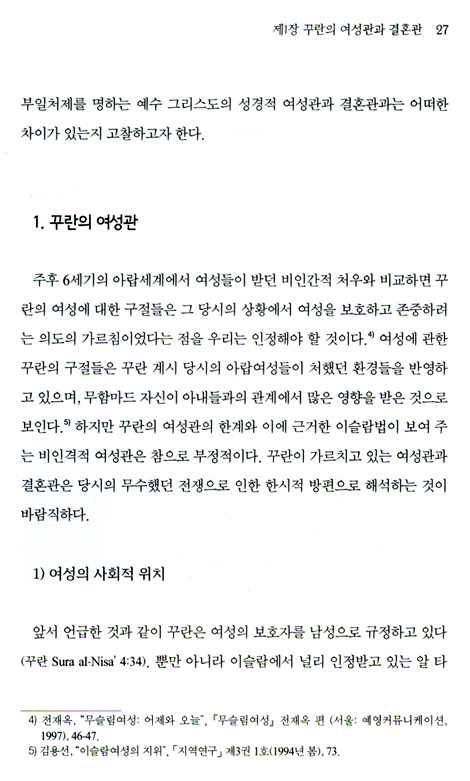 제1장 꾸란의 여성관과 결혼관 27

부일처제를 명하는 예수 그리스도의 성경적 여성관과 결혼관과는 어떠한 차이가 있는지 고찰하고자 한다.

1. 꾸란의 여성관

주후 6세기의 아랍세계에서 여성들이 받던 비인간적 처우와 비교하면 꾸란의 여성에 대한 구절들은 그 당시의 상황에서 여성을 보호하고 존중하려는 의도의 가르침이었다는 점을 우리는 인정해야 할 것이다.$^{4)}$ 여성에 관한 꾸란의 구절들은 꾸란 계시 당시의 아랍여성들이 처했던 환경들을 반영하고 있으며, 무함마드 자신이 아내들과의 관계에서 많은 영향을 받은 것으로 보인다.$^{5)}$ 하지만 꾸란의 여성관의 한계와 이에 근거한 이슬람법이 보여 주는 비인격적 여성관은 참으로 부정적이다. 꾸란이 가르치고 있는 여성관과 결혼관은 당시의 무수했던 전쟁으로 인한 한시적 방편으로 해석하는 것이 바람직하다.

1) 여성의 사회적 위치

앞서 언급한 것과 같이 꾸란은 여성의 보호자를 남성으로 규정하고 있다 (꾸란 Sura al-Nisa' 4:34). 뿐만 아니라 이슬람에서 널리 인정받고 있는 알 타

4) 전재옥, "무슬림여성: 어제와 오늘", 「무슬림여성」 전재옥 편 (서울: 예영커뮤니케이션, 1997), 46-47.
5) 김용선, "이슬람여성의 지위", 「지역연구」 제3권 1호(1994년 봄), 73.